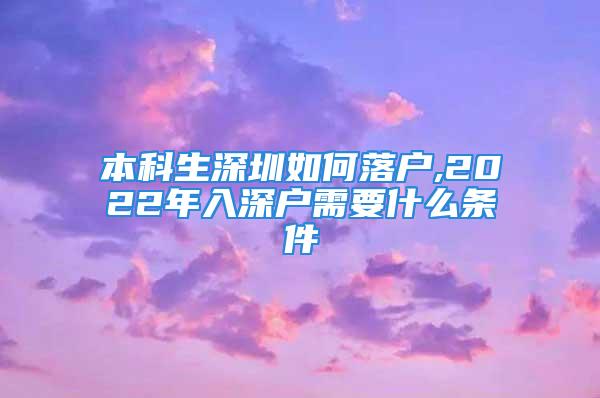 本科生深圳如何落户,2022年入深户需要什么条件